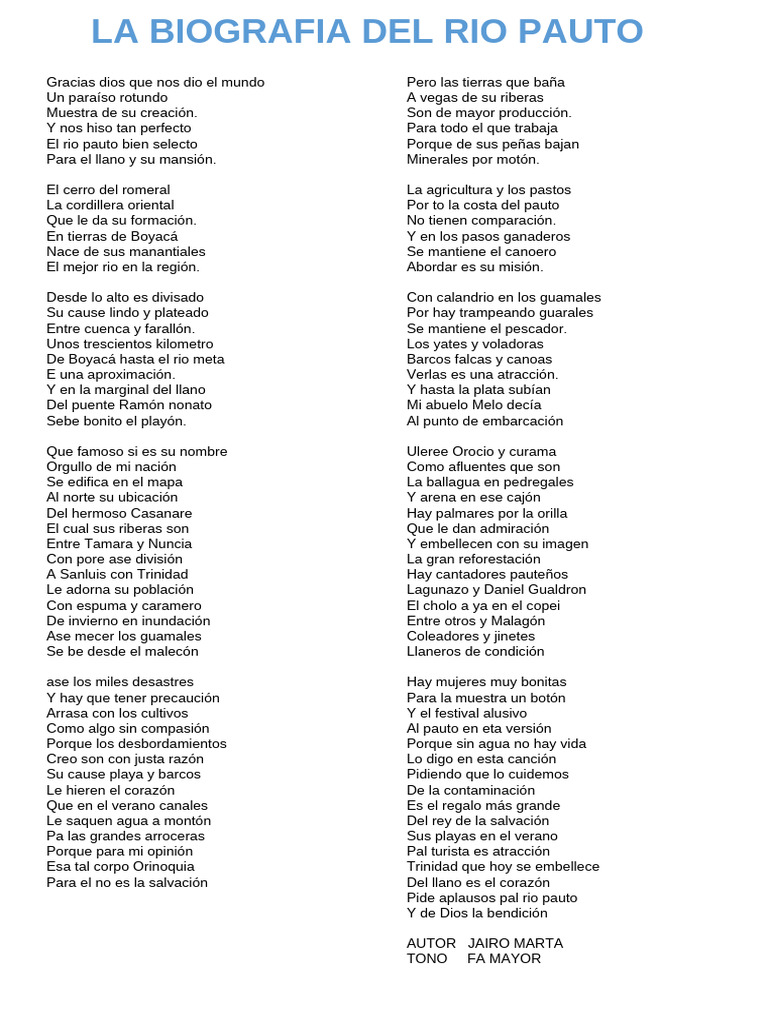 LA BIOGRAFIA DEL RIO PAUTO

Gracias dios que nos dio el mundo
Un paraíso rotundo
Muestra de su creación.
Y nos hiso tan perfecto
El rio pauto bien selecto
Para el llano y su mansión.

El cerro del romeral
La cordillera oriental
Que le da su formación.
En tierras de Boyacá
Nace de sus manantiales
El mejor rio en la región.

Desde lo alto es divisado
Su cause lindo y plateado
Entre cuenca y farallón.
Unos trescientos kilometro
De Boyacá hasta el rio meta
E una aproximación.
Y en la marginal del llano
Del puente Ramón nonato
Sebe bonito el playón.

Que famoso si es su nombre
Orgullo de mi nación
Se edifica en el mapa
Al norte su ubicación
Del hermoso Casanare
El cual sus riberas son
Entre Tamara y Nuncia
Con pore ase división
A Sanluis con Trinidad
Le adorna su población
Con espuma y caramero
De invierno en inundación
Ase mecer los guamales
Se be desde el malecón

ase los miles desastres
Y hay que tener precaución
Arrasa con los cultivos
Como algo sin compasión
Porque los desbordamientos
Creo son con justa razón
Su cause playa y barcos
Le hieren el corazón
Que en el verano canales
Le saquen agua a montón
Pa las grandes arroceras
Porque para mi opinión
Esa tal corpo Orinoquia
Para el no es la salvación

Pero las tierras que baña
A vegas de su riberas
Son de mayor producción.
Para todo el que trabaja
Porque de sus peñas bajan
Minerales por motón.

La agricultura y los pastos
Por to la costa del pauto
No tienen comparación.
Y en los pasos ganaderos
Se mantiene el canoero
Abordar es su misión.

Con calandrio en los guamales
Por hay trampeando guarales
Se mantiene el pescador.
Los yates y voladoras
Barcos falcas y canoas
Verlas es una atracción.
Y hasta la plata subían
Mi abuelo Melo decía
Al punto de embarcación

Uleree Orocio y curama
Como afluentes que son
La ballagua en pedregales
Y arena en ese cajón
Hay palmares por la orilla
Que le dan admiración
Y embellecen con su imagen
La gran reforestación
Hay cantadores pauteños
Lagunazo y Daniel Gualdron
El cholo a ya en el copei
Entre otros y Malagón
Coleadores y jinetes
Llaneros de condición

Hay mujeres muy bonitas
Para la muestra un botón
Y el festival alusivo
Al pauto en eta versión
Porque sin agua no hay vida
Lo digo en esta canción
Pidiendo que lo cuidemos
De la contaminación
Es el regalo más grande
Del rey de la salvación
Sus playas en el verano
Pal turista es atracción
Trinidad que hoy se embellece
Del llano es el corazón
Pide aplausos pal rio pauto
Y de Dios la bendición

AUTOR JAIRO MARTA
TONO FA MAYOR